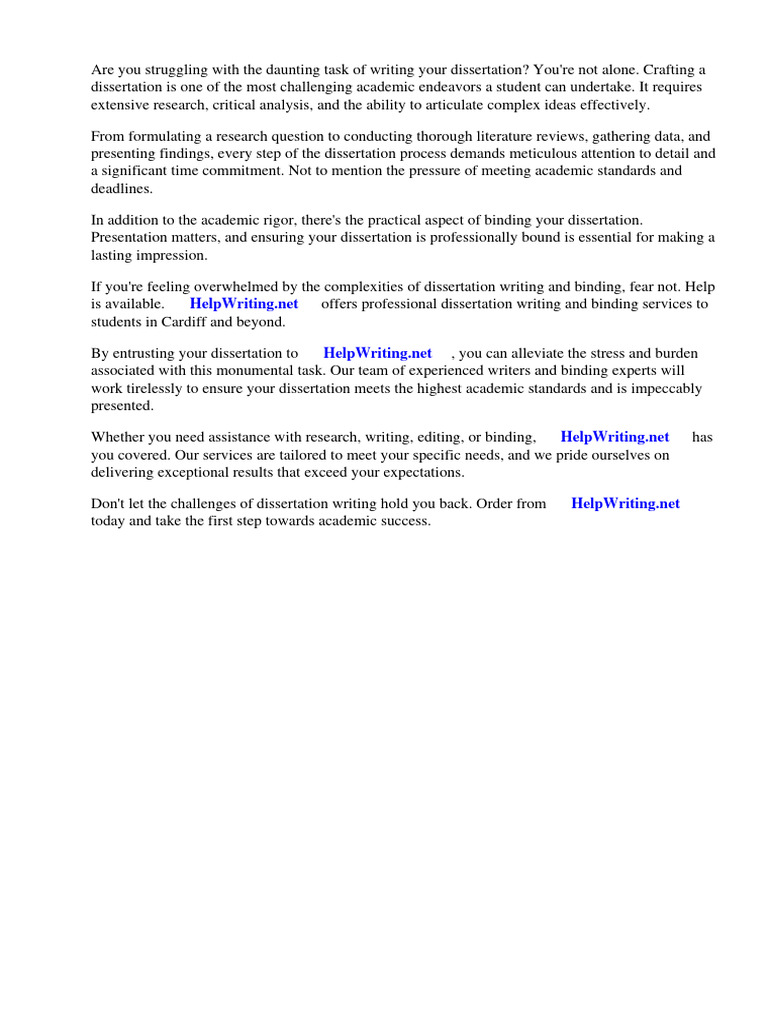 Are you struggling with the daunting task of writing your dissertation? You're not alone. Crafting a dissertation is one of the most challenging academic endeavors a student can undertake. It requires extensive research, critical analysis, and the ability to articulate complex ideas effectively.

From formulating a research question to conducting thorough literature reviews, gathering data, and presenting findings, every step of the dissertation process demands meticulous attention to detail and a significant time commitment. Not to mention the pressure of meeting academic standards and deadlines.

In addition to the academic rigor, there's the practical aspect of binding your dissertation. Presentation matters, and ensuring your dissertation is professionally bound is essential for making a lasting impression.

If you're feeling overwhelmed by the complexities of dissertation writing and binding, fear not. Help is available. HelpWriting.net offers professional dissertation writing and binding services to students in Cardiff and beyond.

By entrusting your dissertation to HelpWriting.net , you can alleviate the stress and burden associated with this monumental task. Our team of experienced writers and binding experts will work tirelessly to ensure your dissertation meets the highest academic standards and is impeccably presented.

Whether you need assistance with research, writing, editing, or binding, HelpWriting.net has you covered. Our services are tailored to meet your specific needs, and we pride ourselves on delivering exceptional results that exceed your expectations.

Don't let the challenges of dissertation writing hold you back. Order from HelpWriting.net today and take the first step towards academic success.